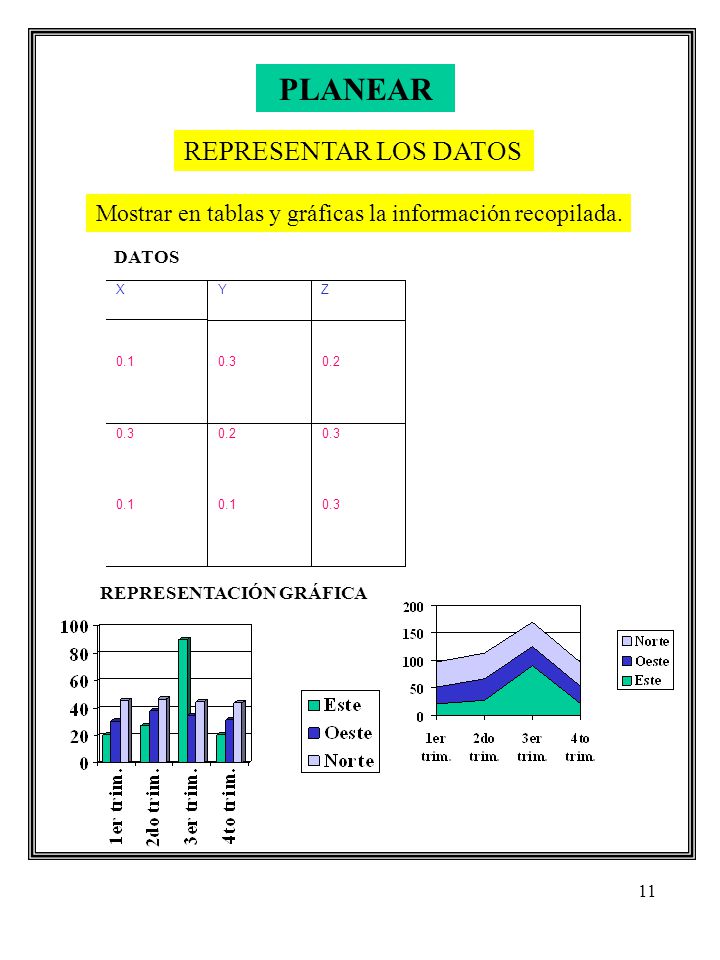 PLANEAR

REPRESENTAR LOS DATOS

Mostrar en tablas y gráficas la información recopilada.

DATOS

| X | Y | Z |
|---|---|---|
| 0.1 | 0.3 | 0.2 |
| 0.3 | 0.2 | 0.3 |
| 0.1 | 0.1 | 0.3 |

REPRESENTACIÓN GRÁFICA

100
80
60
40
20
0
1er trim.
2do trim.
3er trim.
4to trim.

Este
Oeste
Norte

200
150
100
50
0
1er trim.
2do trim.
3er trim.
4to trim.

Norte
Oeste
Este

11